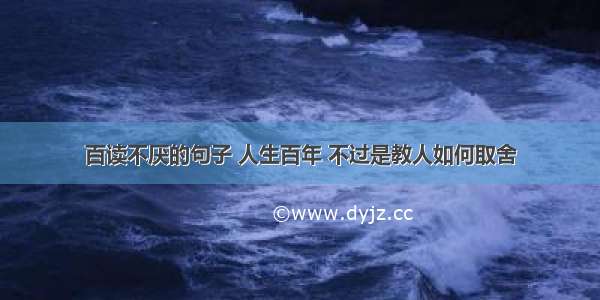 百读不厌的句子 人生百年 不过是教人如何取舍

©www.dyjz.cc